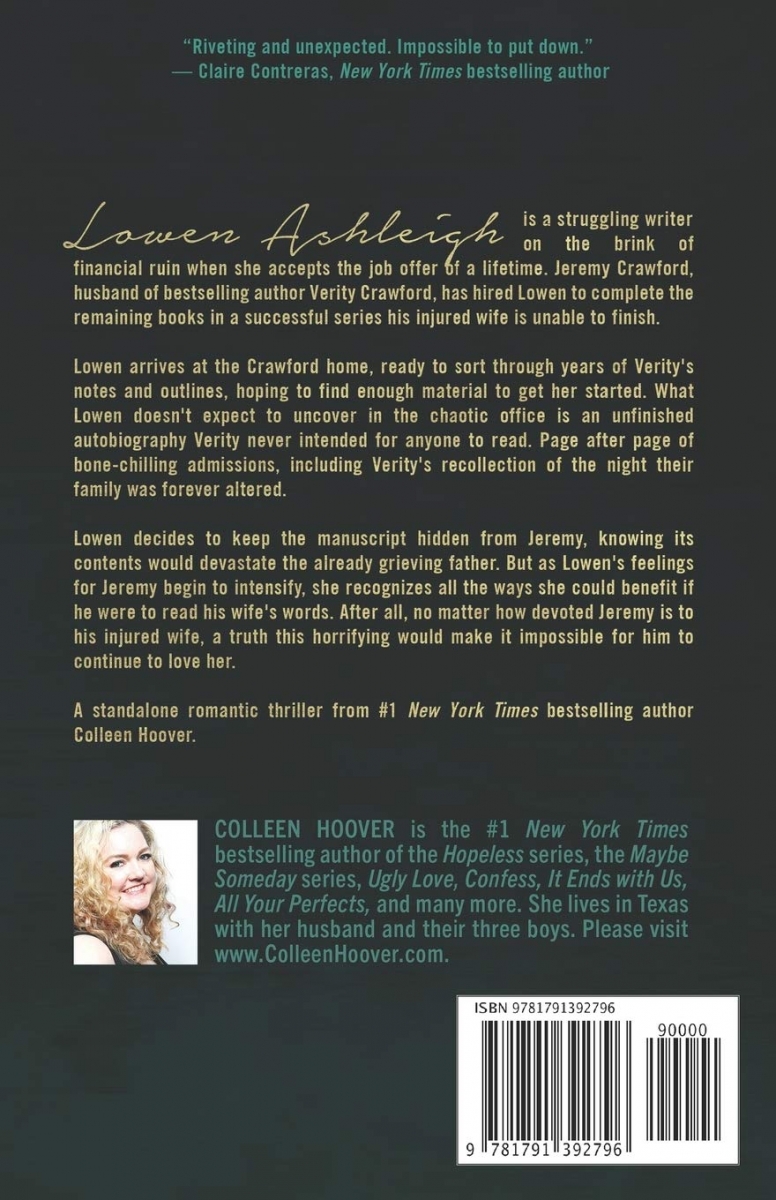 "Riveting and unexpected. Impossible to put down."
— Claire Contreras, New York Times bestselling author

Lowen Ashleigh is a struggling writer on the brink of financial ruin when she accepts the job offer of a lifetime. Jeremy Crawford, husband of bestselling author Verity Crawford, has hired Lowen to complete the remaining books in a successful series his injured wife is unable to finish.

Lowen arrives at the Crawford home, ready to sort through years of Verity's notes and outlines, hoping to find enough material to get her started. What Lowen doesn't expect to uncover in the chaotic office is an unfinished autobiography Verity never intended for anyone to read. Page after page of bone-chilling admissions, including Verity's recollection of the night their family was forever altered.

Lowen decides to keep the manuscript hidden from Jeremy, knowing its contents would devastate the already grieving father. But as Lowen's feelings for Jeremy begin to intensify, she recognizes all the ways she could benefit if he were to read his wife's words. After all, no matter how devoted Jeremy is to his injured wife, a truth this horrifying would make it impossible for him to continue to love her.

A standalone romantic thriller from #1 New York Times bestselling author Colleen Hoover.

COLLEEN HOOVER is the #1 New York Times bestselling author of the Hopeless series, the Maybe Someday series, Ugly Love, Confess, It Ends with Us, All Your Perfects, and many more. She lives in Texas with her husband and their three boys. Please visit www.ColleenHoover.com.

ISBN 9781791392796

90000

9 781791 392796